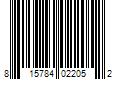 8 15784 02205 2